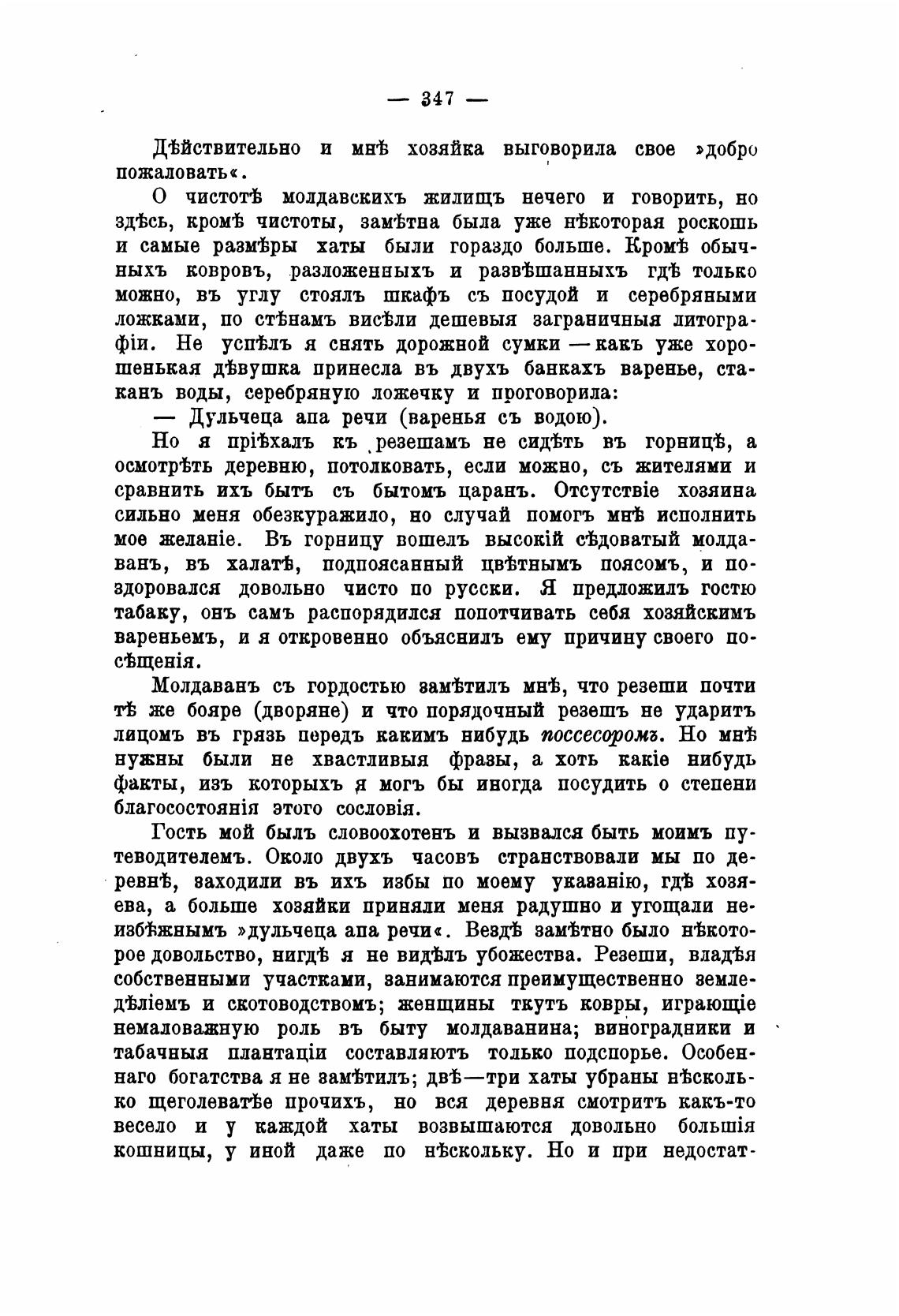 — 347 —

Дѣйствительно и мнѣ хозяйка выговорила свое »добро пожаловать«.

О чистотѣ молдавскихъ жилищъ нечего и говорить, но здѣсь, кромѣ чистоты, замѣтна была уже нѣкоторая роскошь и самые размѣры хаты были гораздо больше. Кромѣ обычныхъ ковровъ, разложенныхъ и развѣшанныхъ гдѣ только можно, въ углу стоялъ шкафъ съ посудой и серебряными ложками, по стѣнамъ висѣли дешевыя заграничныя литографіи. Не успѣлъ я снять дорожной сумки — какъ уже хорошенькая дѣвушка принесла въ двухъ банкахъ варенье, стаканъ воды, серебряную ложечку и проговорила:

— Дульчеца апа речи (варенья съ водою).

Но я пріѣхалъ къ резешамъ не сидѣть въ горницѣ, а осмотрѣть деревню, потолковать, если можно, съ жителями и сравнить ихъ бытъ съ бытомъ царанъ. Отсутствіе хозяина сильно меня обезкуражило, но случай помогъ мнѣ исполнить мое желаніе. Въ горницу вошелъ высокій сѣдоватый молдаванъ, въ халатѣ, подпоясанный цвѣтнымъ поясомъ, и поздоровался довольно чисто по русски. Я предложилъ гостю табаку, онъ самъ распорядился попотчивать себя хозяйскимъ вареньемъ, и я откровенно объяснилъ ему причину своего посѣщенія.

Молдаванъ съ гордостью замѣтилъ мнѣ, что резеши почти тѣ же бояре (дворяне) и что порядочный резешъ не ударитъ лицомъ въ грязь передъ какимъ нибудь поссесоромъ. Но мнѣ нужны были не хвастливыя фразы, а хоть какіе нибудь факты, изъ которыхъ я могъ бы иногда посудить о степени благосостоянія этого сословія.

Гость мой былъ словоохотенъ и вызвался быть моимъ путеводителемъ. Около двухъ часовъ странствовали мы по деревнѣ, заходили въ ихъ избы по моему указанію, гдѣ хозяева, а больше хозяйки приняли меня радушно и угощали неизбѣжнымъ »дульчеца апа речи«. Вездѣ замѣтно было нѣкоторое довольство, нигдѣ я не видѣлъ убожества. Резеши, владѣя собственными участками, занимаются преимущественно земледѣліемъ и скотоводствомъ; женщины ткутъ ковры, играющіе немаловажную роль въ быту молдаванина; виноградники и табачныя плантаціи составляютъ только подспорье. Особеннаго богатства я не замѣтилъ; двѣ—три хаты убраны нѣсколько щеголеватѣе прочихъ, но вся деревня смотритъ какъ-то весело и у каждой хаты возвышаются довольно большія кошницы, у иной даже по нѣскольку. Но и при недостат-